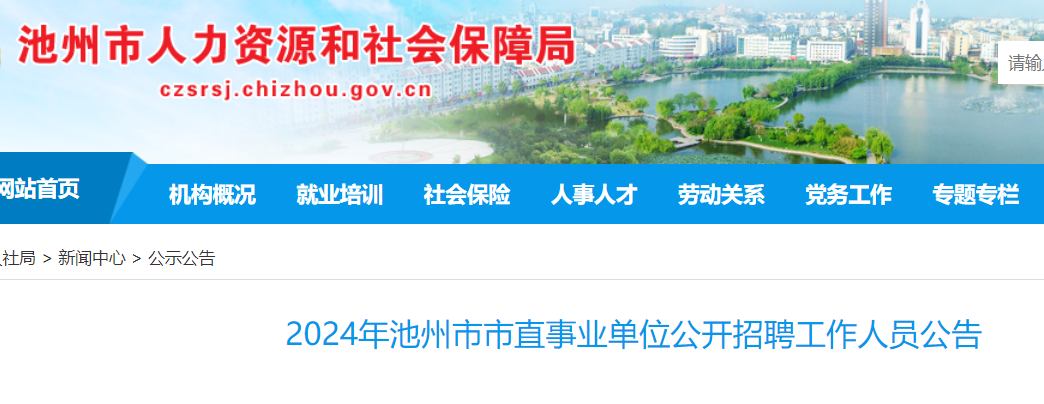 池州市人力资源和社会保障局
czsrsj.chizhou.gov.cn

请输

网站首页 机构概况 就业培训 社会保险 人事人才 劳动关系 党务工作 专题专栏

社局 > 新闻中心 > 公示公告

2024年池州市市直事业单位公开招聘工作人员公告